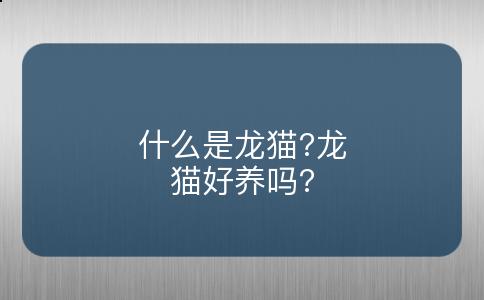 什么是龙猫?龙猫好养吗?